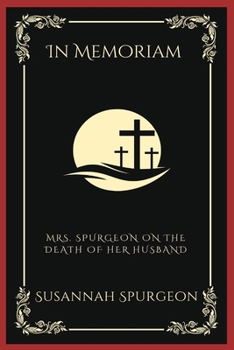 IN MEMORIAM

MRS. SPURGEON ON THE DEATH OF HER HUSBAND

SUSANNAH SPURGEON